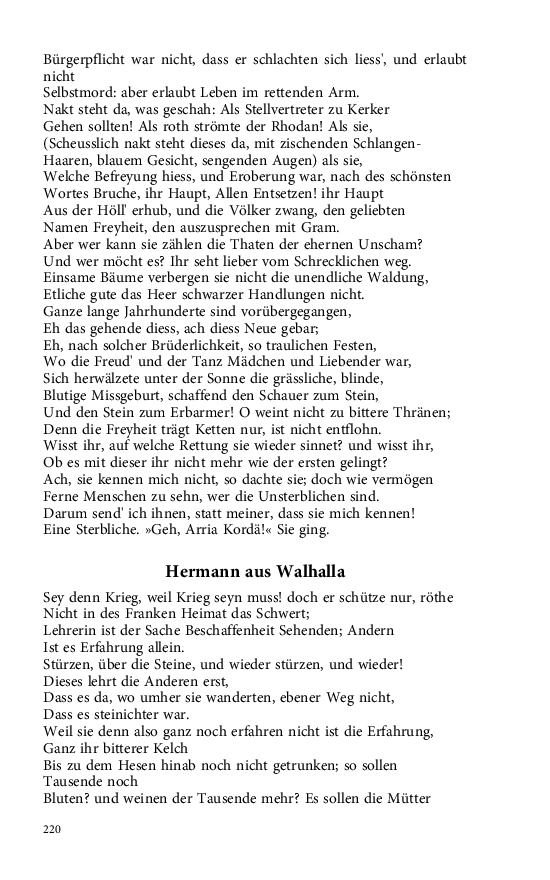 Bürgerpflicht war nicht, dass er schlachten sich liess', und erlaubt nicht
Selbstmord: aber erlaubt Leben im rettenden Arm.
Nakt steht da, was geschah: Als Stellvertreter zu Kerker
Gehen sollten! Als roth strömte der Rhodan! Als sie,
(Scheusslich nakt steht dieses da, mit zischenden Schlangen-Haaren, blauem Gesicht, sengenden Augen) als sie,
Welche Befreyung hiess, und Eroberung war, nach des schönsten
Wortes Bruche, ihr Haupt, Allen Entsetzen! ihr Haupt
Aus der Höll' erhub, und die Völker zwang, den geliebten
Namen Freyheit, den auszusprechen mit Gram.
Aber wer kann sie zählen die Thaten der ehernen Unscham?
Und wer möcht es? Ihr seht lieber vom Schrecklichen weg.
Einsame Bäume verbergen sie nicht die unendliche Waldung,
Etliche gute das Heer schwarzer Handlungen nicht.
Ganze lange Jahrhunderte sind vorübergegangen,
Eh das gehende diess, ach diess Neue gebar;
Eh, nach solcher Brüderlichkeit, so traulichen Festen,
Wo die Freud' und der Tanz Mädchen und Liebender war,
Sich herwälzete unter der Sonne die grässliche, blinde,
Blutige Missgeburt, schaffend den Schauer zum Stein,
Und den Stein zum Erbarmer! O weint nicht zu bittere Thränen;
Denn die Freyheit trägt Ketten nur, ist nicht entflohn.
Wisst ihr, auf welche Rettung sie wieder sinnet? und wisst ihr,
Ob es mit dieser ihr nicht mehr wie der ersten gelingt?
Ach, sie kennen mich nicht, so dachte sie; doch wie vermögen
Ferne Menschen zu sehn, wer die Unsterblichen sind.
Darum send' ich ihnen, statt meiner, dass sie mich kennen!
Eine Sterbliche. »Geh, Arria Kordä!« Sie ging.

Hermann aus Walhalla

Sey denn Krieg, weil Krieg seyn muss! doch er schütze nur, röthe
Nicht in des Franken Heimat das Schwert;
Lehrerin ist der Sache Beschaffenheit Sehenden; Andern
Ist es Erfahrung allein.
Stürzen, über die Steine, und wieder stürzen, und wieder!
Dieses lehrt die Anderen erst,
Dass es da, wo umher sie wanderten, ebener Weg nicht,
Dass es steinichter war.
Weil sie denn also ganz noch erfahren nicht ist die Erfahrung,
Ganz ihr bitterer Kelch
Bis zu dem Hesen hinab noch nicht getrunken; so sollen Tausende noch
Bluten? und weinen der Tausende mehr? Es sollen die Mütter

220